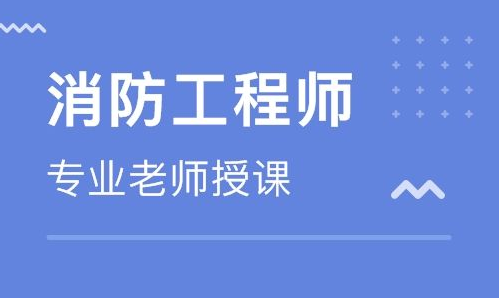 消防工程师

专业老师授课